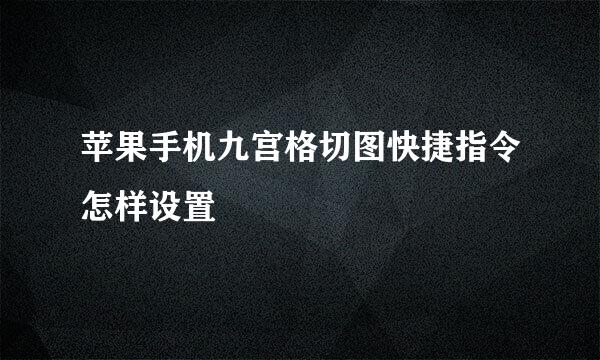 苹果手机九宫格切图快捷指令怎样设置